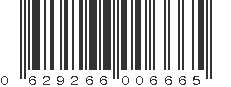 0 629266 006665